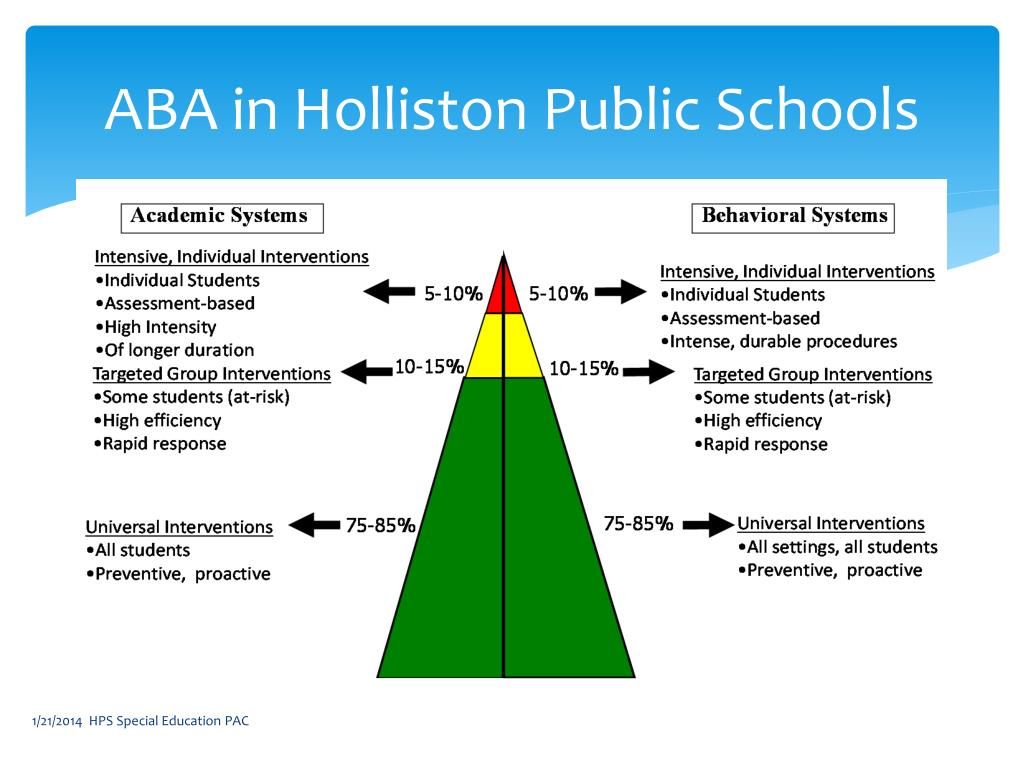 ABA in Holliston Public Schools

Academic Systems

Intensive, Individual Interventions
•Individual Students
•Assessment-based
•High Intensity
•Of longer duration

5-10%

Targeted Group Interventions
•Some students (at-risk)
•High efficiency
•Rapid response

10-15%

Universal Interventions
•All students
•Preventive, proactive

75-85%

Behavioral Systems

5-10%

Intensive, Individual Interventions
•Individual Students
•Assessment-based
•Intense, durable procedures

10-15%

Targeted Group Interventions
•Some students (at-risk)
•High efficiency
•Rapid response

75-85%

Universal Interventions
•All settings, all students
•Preventive, proactive

1/21/2014 HPS Special Education PAC